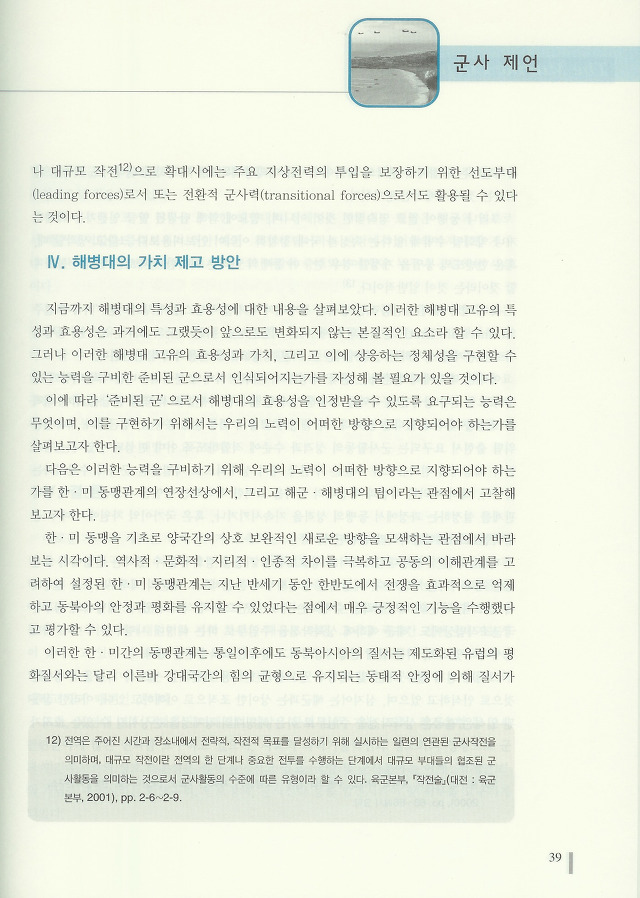 군사 제언

나 대규모 작전$^{12)}$으로 확대시에는 주요 지상전력의 투입을 보장하기 위한 선도부대(leading forces)로서 또는 전환적 군사력(transitional forces)으로서도 활용될 수 있다는 것이다.

Ⅳ. 해병대의 가치 제고 방안

지금까지 해병대의 특성과 효용성에 대한 내용을 살펴보았다. 이러한 해병대 고유의 특성과 효용성은 과거에도 그랬듯이 앞으로도 변화되지 않는 본질적인 요소라 할 수 있다. 그러나 이러한 해병대 고유의 효용성과 가치, 그리고 이에 상응하는 정체성을 구현할 수 있는 능력을 구비한 준비된 군으로서 인식되어지는가를 자성해 볼 필요가 있을 것이다.

이에 따라 '준비된 군'으로서 해병대의 효용성을 인정받을 수 있도록 요구되는 능력은 무엇이며, 이를 구현하기 위해서는 우리의 노력이 어떠한 방향으로 지향되어야 하는가를 살펴보고자 한다.

다음은 이러한 능력을 구비하기 위해 우리의 노력이 어떠한 방향으로 지향되어야 하는가를 한·미 동맹관계의 연장선상에서, 그리고 해군·해병대의 팀이라는 관점에서 고찰해 보고자 한다.

한·미 동맹을 기초로 양국간의 상호 보완적인 새로운 방향을 모색하는 관점에서 바라보는 시각이다. 역사적·문화적·지리적·인종적 차이를 극복하고 공동의 이해관계를 고려하여 설정된 한·미 동맹관계는 지난 반세기 동안 한반도에서 전쟁을 효과적으로 억제하고 동북아의 안정과 평화를 유지할 수 있었다는 점에서 매우 긍정적인 기능을 수행했다고 평가할 수 있다.

이러한 한·미간의 동맹관계는 통일이후에도 동북아시아의 질서는 제도화된 유럽의 평화질서와는 달리 이른바 강대국간의 힘의 균형으로 유지되는 동태적 안정에 의해 질서가

12) 전역은 주어진 시간과 장소내에서 전략적, 작전적 목표를 달성하기 위해 실시하는 일련의 연관된 군사작전을 의미하며, 대규모 작전이란 전역의 한 단계나 중요한 전투를 수행하는 단계에서 대규모 부대들의 협조된 군사활동을 의미하는 것으로서 군사활동의 수준에 따른 유형이라 할 수 있다. 육군본부, 『작전술』(대전 : 육군본부, 2001), pp. 2-6~2-9.

39